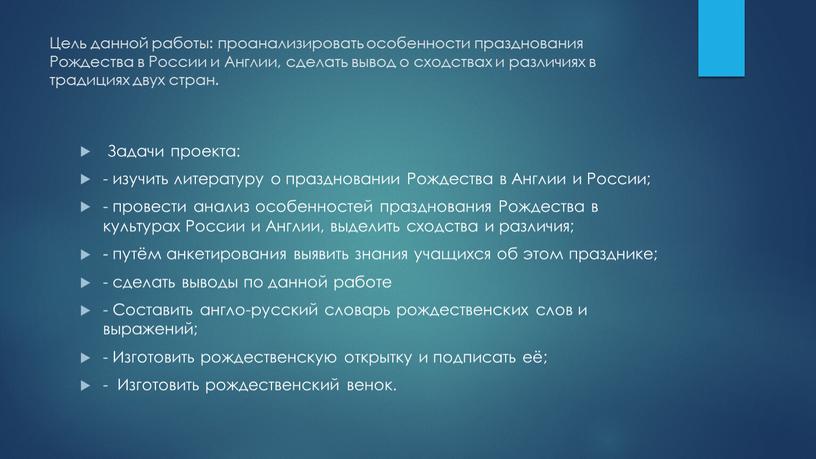 Цель данной работы: проанализировать особенности празднования Рождества в России и Англии, сделать вывод о сходствах и различиях в традициях двух стран.

Задачи проекта:

- изучить литературу о праздновании Рождества в Англии и России;

- провести анализ особенностей празднования Рождества в культурах России и Англии, выделить сходства и различия;

- путём анкетирования выявить знания учащихся об этом празднике;

- сделать выводы по данной работе

- Составить англо-русский словарь рождественских слов и выражений;

- Изготовить рождественскую открытку и подписать её;

- Изготовить рождественский венок.